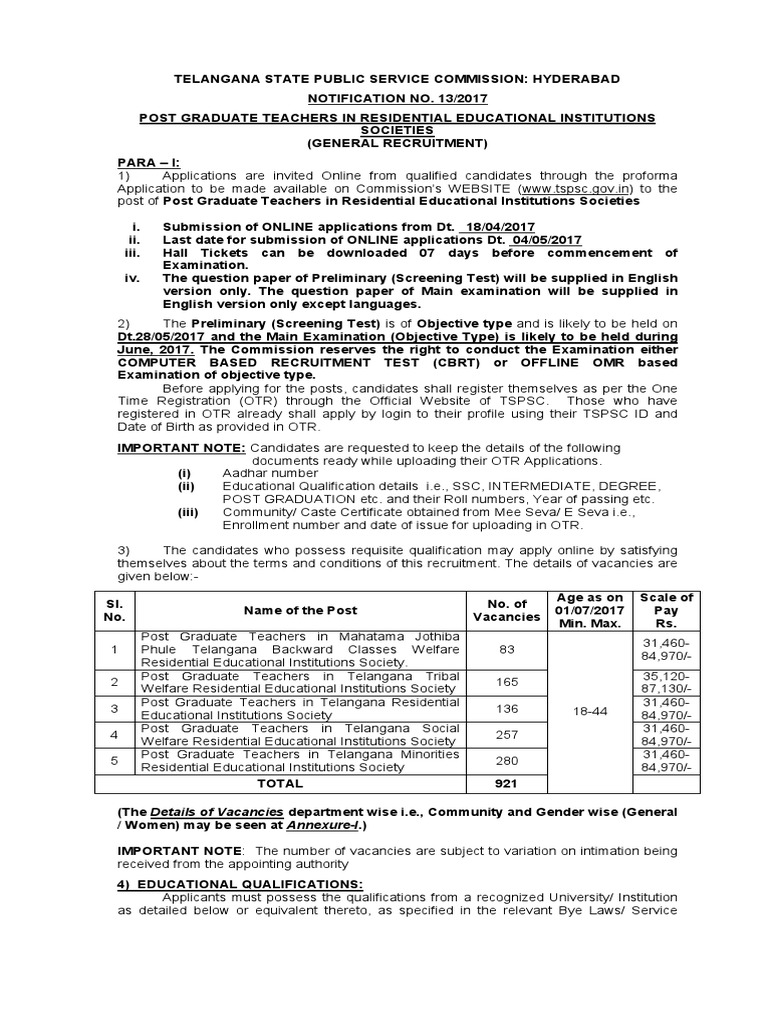 TELANGANA STATE PUBLIC SERVICE COMMISSION: HYDERABAD

NOTIFICATION NO. 13/2017

POST GRADUATE TEACHERS IN RESIDENTIAL EDUCATIONAL INSTITUTIONS SOCIETIES
(GENERAL RECRUITMENT)

PARA – I:
1) Applications are invited Online from qualified candidates through the proforma Application to be made available on Commission's WEBSITE (www.tspsc.gov.in) to the post of Post Graduate Teachers in Residential Educational Institutions Societies

i. Submission of ONLINE applications from Dt. 18/04/2017
ii. Last date for submission of ONLINE applications Dt. 04/05/2017
iii. Hall Tickets can be downloaded 07 days before commencement of Examination.
iv. The question paper of Preliminary (Screening Test) will be supplied in English version only. The question paper of Main examination will be supplied in English version only except languages.

2) The Preliminary (Screening Test) is of Objective type and is likely to be held on Dt.28/05/2017 and the Main Examination (Objective Type) is likely to be held during June, 2017. The Commission reserves the right to conduct the Examination either COMPUTER BASED RECRUITMENT TEST (CBRT) or OFFLINE OMR based Examination of objective type.

Before applying for the posts, candidates shall register themselves as per the One Time Registration (OTR) through the Official Website of TSPSC. Those who have registered in OTR already shall apply by login to their profile using their TSPSC ID and Date of Birth as provided in OTR.

IMPORTANT NOTE: Candidates are requested to keep the details of the following documents ready while uploading their OTR Applications.
(i) Aadhar number
(ii) Educational Qualification details i.e., SSC, INTERMEDIATE, DEGREE, POST GRADUATION etc. and their Roll numbers, Year of passing etc.
(iii) Community/ Caste Certificate obtained from Mee Seva/ E Seva i.e., Enrollment number and date of issue for uploading in OTR.

3) The candidates who possess requisite qualification may apply online by satisfying themselves about the terms and conditions of this recruitment. The details of vacancies are given below:-

| Sl. No. | Name of the Post | No. of Vacancies | Age as on 01/07/2017 Min. Max. | Scale of Pay Rs. |
|---|---|---|---|---|
| 1 | Post Graduate Teachers in Mahatama Jothiba Phule Telangana Backward Classes Welfare Residential Educational Institutions Society. | 83 | 18-44 | 31,460-84,970/- |
| 2 | Post Graduate Teachers in Telangana Tribal Welfare Residential Educational Institutions Society | 165 | | 35,120-87,130/- |
| 3 | Post Graduate Teachers in Telangana Residential Educational Institutions Society | 136 | | 31,460-84,970/- |
| 4 | Post Graduate Teachers in Telangana Social Welfare Residential Educational Institutions Society | 257 | | 31,460-84,970/- |
| 5 | Post Graduate Teachers in Telangana Minorities Residential Educational Institutions Society | 280 | | 31,460-84,970/- |
| | TOTAL | 921 | | |

(The Details of Vacancies department wise i.e., Community and Gender wise (General / Women) may be seen at Annexure-I.)

IMPORTANT NOTE: The number of vacancies are subject to variation on intimation being received from the appointing authority

4) EDUCATIONAL QUALIFICATIONS:
Applicants must possess the qualifications from a recognized University/ Institution as detailed below or equivalent thereto, as specified in the relevant Bye Laws/ Service